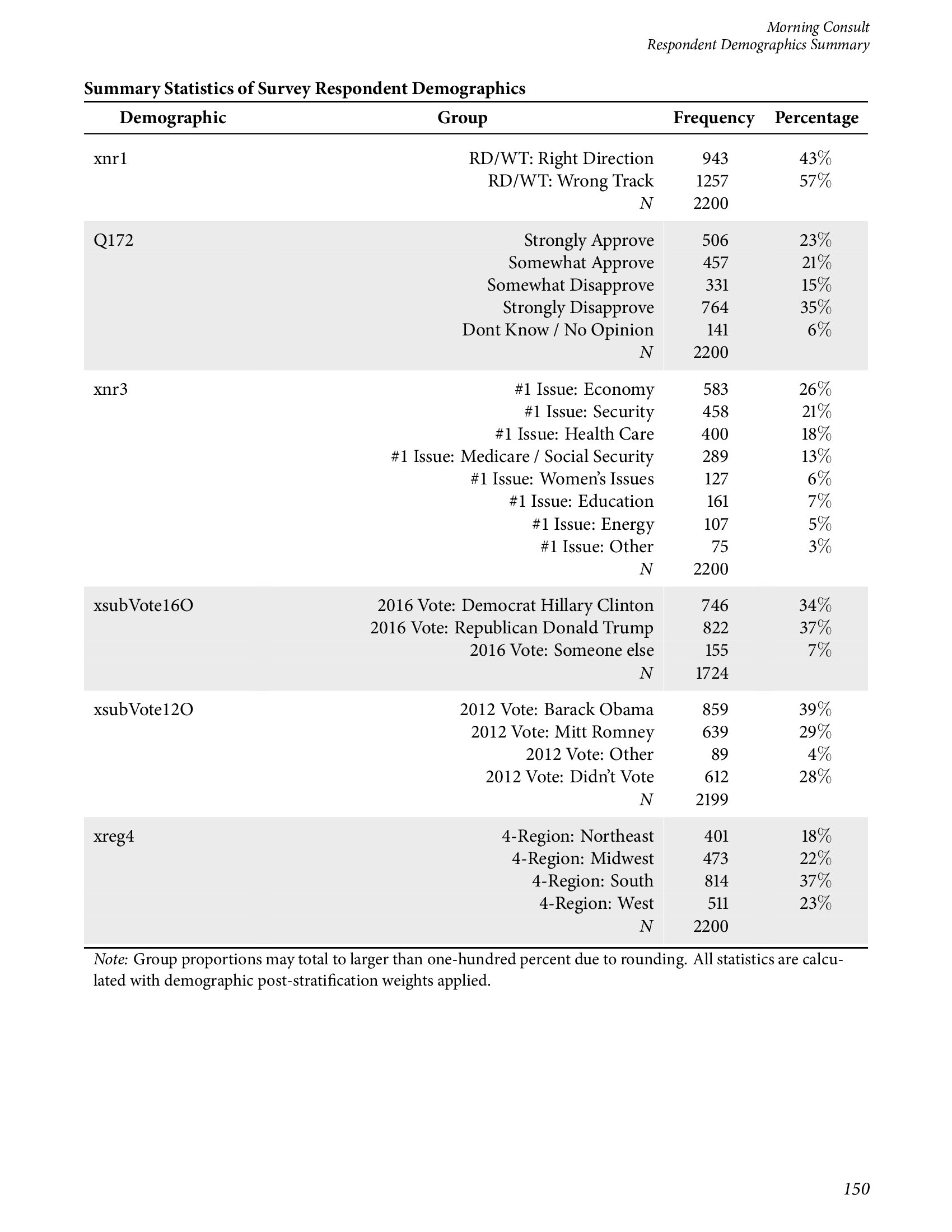 Morning Consult
Respondent Demographics Summary

Summary Statistics of Survey Respondent Demographics

| Demographic | Group | Frequency | Percentage |
|---|---|---|---|
| xnr1 | RD/WT: Right Direction | 943 | 43% |
| | RD/WT: Wrong Track | 1257 | 57% |
| | N | 2200 | |
| Q172 | Strongly Approve | 506 | 23% |
| | Somewhat Approve | 457 | 21% |
| | Somewhat Disapprove | 331 | 15% |
| | Strongly Disapprove | 764 | 35% |
| | Dont Know / No Opinion | 141 | 6% |
| | N | 2200 | |
| xnr3 | #1 Issue: Economy | 583 | 26% |
| | #1 Issue: Security | 458 | 21% |
| | #1 Issue: Health Care | 400 | 18% |
| | #1 Issue: Medicare / Social Security | 289 | 13% |
| | #1 Issue: Women's Issues | 127 | 6% |
| | #1 Issue: Education | 161 | 7% |
| | #1 Issue: Energy | 107 | 5% |
| | #1 Issue: Other | 75 | 3% |
| | N | 2200 | |
| xsubVote16O | 2016 Vote: Democrat Hillary Clinton | 746 | 34% |
| | 2016 Vote: Republican Donald Trump | 822 | 37% |
| | 2016 Vote: Someone else | 155 | 7% |
| | N | 1724 | |
| xsubVote12O | 2012 Vote: Barack Obama | 859 | 39% |
| | 2012 Vote: Mitt Romney | 639 | 29% |
| | 2012 Vote: Other | 89 | 4% |
| | 2012 Vote: Didn't Vote | 612 | 28% |
| | N | 2199 | |
| xreg4 | 4-Region: Northeast | 401 | 18% |
| | 4-Region: Midwest | 473 | 22% |
| | 4-Region: South | 814 | 37% |
| | 4-Region: West | 511 | 23% |
| | N | 2200 | |

Note: Group proportions may total to larger than one-hundred percent due to rounding. All statistics are calculated with demographic post-stratification weights applied.

150